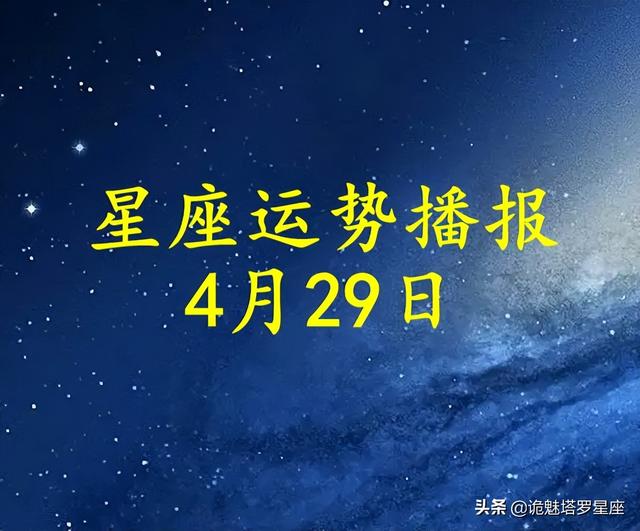 星座运势播报
4月29日

头条 @诡魅塔罗星座